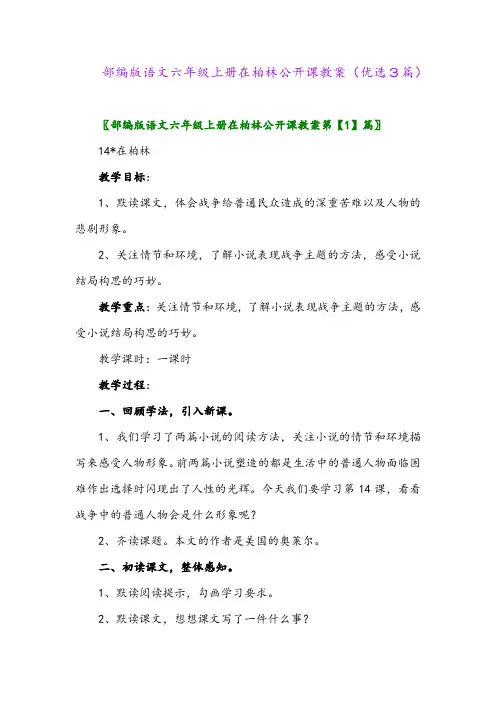 部编版语文六年级上册在柏林公开课教案（优选3篇）

〖部编版语文六年级上册在柏林公开课教案第【1】篇〗

14*在柏林

教学目标：

1、默读课文，体会战争给普通民众造成的深重苦难以及人物的悲剧形象。

2、关注情节和环境，了解小说表现战争主题的方法，感受小说结局构思的巧妙。

教学重点：关注情节和环境，了解小说表现战争主题的方法，感受小说结局构思的巧妙。

教学课时：一课时

教学过程：

一、回顾学法，引入新课。

1、我们学习了两篇小说的阅读方法，关注小说的情节和环境描写来感受人物形象。前两篇小说塑造的都是生活中的普通人物面临困难作出选择时闪现出了人性的光辉。今天我们要学习第14课，看看战争中的普通人物会是什么形象呢？

2、齐读课题。本文的作者是美国的奥莱尔。

二、初读课文，整体感知。

1、默读阅读提示，勾画学习要求。

2、默读课文，想想课文写了一件什么事？